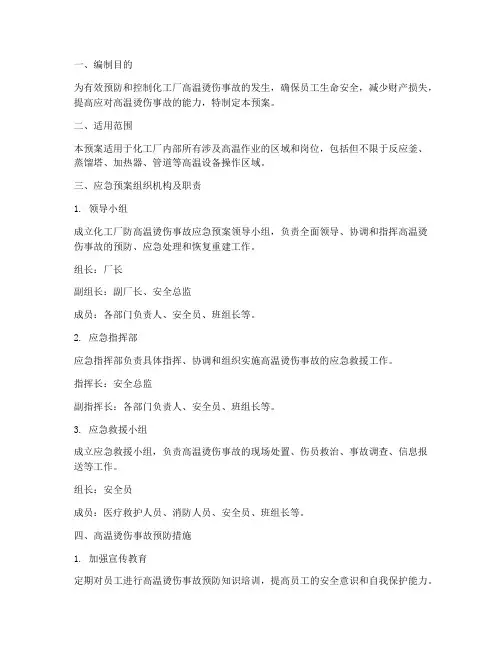 一、编制目的

为有效预防和控制化工厂高温烫伤事故的发生，确保员工生命安全，减少财产损失，提高应对高温烫伤事故的能力，特制定本预案。

二、适用范围

本预案适用于化工厂内部所有涉及高温作业的区域和岗位，包括但不限于反应釜、蒸馏塔、加热器、管道等高温设备操作区域。

三、应急预案组织机构及职责

1. 领导小组

成立化工厂防高温烫伤事故应急预案领导小组，负责全面领导、协调和指挥高温烫伤事故的预防、应急处理和恢复重建工作。

组长：厂长

副组长：副厂长、安全总监

成员：各部门负责人、安全员、班组长等。

2. 应急指挥部

应急指挥部负责具体指挥、协调和组织实施高温烫伤事故的应急救援工作。

指挥长：安全总监

副指挥长：各部门负责人、安全员、班组长等。

3. 应急救援小组

成立应急救援小组，负责高温烫伤事故的现场处置、伤员救治、事故调查、信息报送等工作。

组长：安全员

成员：医疗救护人员、消防人员、安全员、班组长等。

四、高温烫伤事故预防措施

1. 加强宣传教育

定期对员工进行高温烫伤事故预防知识培训，提高员工的安全意识和自我保护能力。